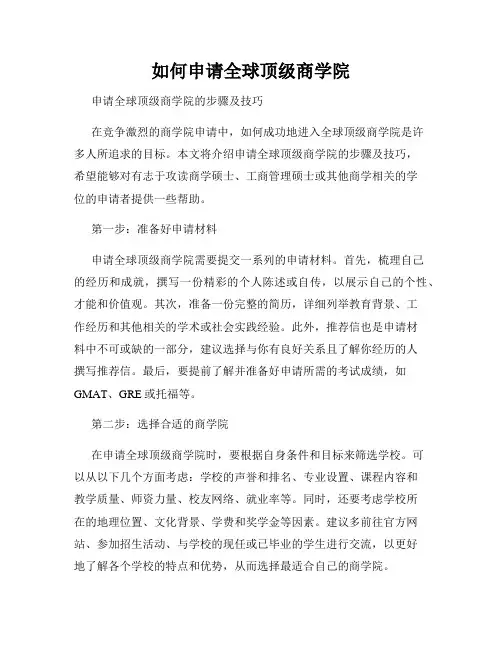 如何申请全球顶级商学院

申请全球顶级商学院的步骤及技巧

在竞争激烈的商学院申请中，如何成功地进入全球顶级商学院是许多人所追求的目标。本文将介绍申请全球顶级商学院的步骤及技巧，希望能够对有志于攻读商学硕士、工商管理硕士或其他商学相关的学位的申请者提供一些帮助。

第一步：准备好申请材料

申请全球顶级商学院需要提交一系列的申请材料。首先，梳理自己的经历和成就，撰写一份精彩的个人陈述或自传，以展示自己的个性、才能和价值观。其次，准备一份完整的简历，详细列举教育背景、工作经历和其他相关的学术或社会实践经验。此外，推荐信也是申请材料中不可或缺的一部分，建议选择与你有良好关系且了解你经历的人撰写推荐信。最后，要提前了解并准备好申请所需的考试成绩，如GMAT、GRE或托福等。

第二步：选择合适的商学院

在申请全球顶级商学院时，要根据自身条件和目标来筛选学校。可以从以下几个方面考虑：学校的声誉和排名、专业设置、课程内容和教学质量、师资力量、校友网络、就业率等。同时，还要考虑学校所在的地理位置、文化背景、学费和奖学金等因素。建议多前往官方网站、参加招生活动、与学校的现任或已毕业的学生进行交流，以更好地了解各个学校的特点和优势，从而选择最适合自己的商学院。